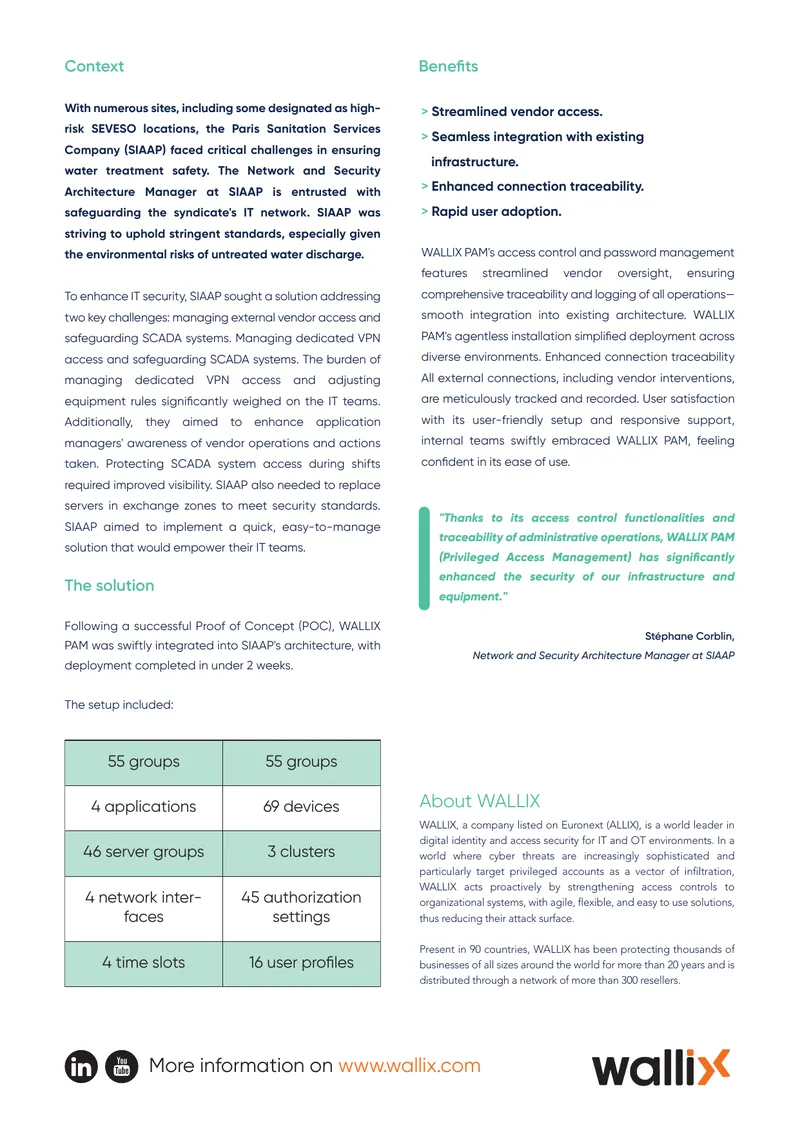 Context

With numerous sites, including some designated as high-risk SEVESO locations, the Paris Sanitation Services Company (SIAAP) faced critical challenges in ensuring water treatment safety. The Network and Security Architecture Manager at SIAAP is entrusted with safeguarding the syndicate's IT network. SIAAP was striving to uphold stringent standards, especially given the environmental risks of untreated water discharge.

To enhance IT security, SIAAP sought a solution addressing two key challenges: managing external vendor access and safeguarding SCADA systems. Managing dedicated VPN access and safeguarding SCADA systems. The burden of managing dedicated VPN access and adjusting equipment rules significantly weighed on the IT teams. Additionally, they aimed to enhance application managers' awareness of vendor operations and actions taken. Protecting SCADA system access during shifts required improved visibility. SIAAP also needed to replace servers in exchange zones to meet security standards. SIAAP aimed to implement a quick, easy-to-manage solution that would empower their IT teams.

The solution

Following a successful Proof of Concept (POC), WALLIX PAM was swiftly integrated into SIAAP's architecture, with deployment completed in under 2 weeks.

The setup included:

| 55 groups | 55 groups |
|---|---|
| 4 applications | 69 devices |
| 46 server groups | 3 clusters |
| 4 network interfaces | 45 authorization settings |
| 4 time slots | 16 user profiles |

Benefits

> Streamlined vendor access.
> Seamless integration with existing infrastructure.
> Enhanced connection traceability.
> Rapid user adoption.

WALLIX PAM's access control and password management features streamlined vendor oversight, ensuring comprehensive traceability and logging of all operations—smooth integration into existing architecture. WALLIX PAM's agentless installation simplified deployment across diverse environments. Enhanced connection traceability All external connections, including vendor interventions, are meticulously tracked and recorded. User satisfaction with its user-friendly setup and responsive support, internal teams swiftly embraced WALLIX PAM, feeling confident in its ease of use.

"Thanks to its access control functionalities and traceability of administrative operations, WALLIX PAM (Privileged Access Management) has significantly enhanced the security of our infrastructure and equipment."

Stéphane Corblin,
Network and Security Architecture Manager at SIAAP

About WALLIX

WALLIX, a company listed on Euronext (ALLIX), is a world leader in digital identity and access security for IT and OT environments. In a world where cyber threats are increasingly sophisticated and particularly target privileged accounts as a vector of infiltration, WALLIX acts proactively by strengthening access controls to organizational systems, with agile, flexible, and easy to use solutions, thus reducing their attack surface.

Present in 90 countries, WALLIX has been protecting thousands of businesses of all sizes around the world for more than 20 years and is distributed through a network of more than 300 resellers.

in You Tube More information on www.wallix.com

wallix